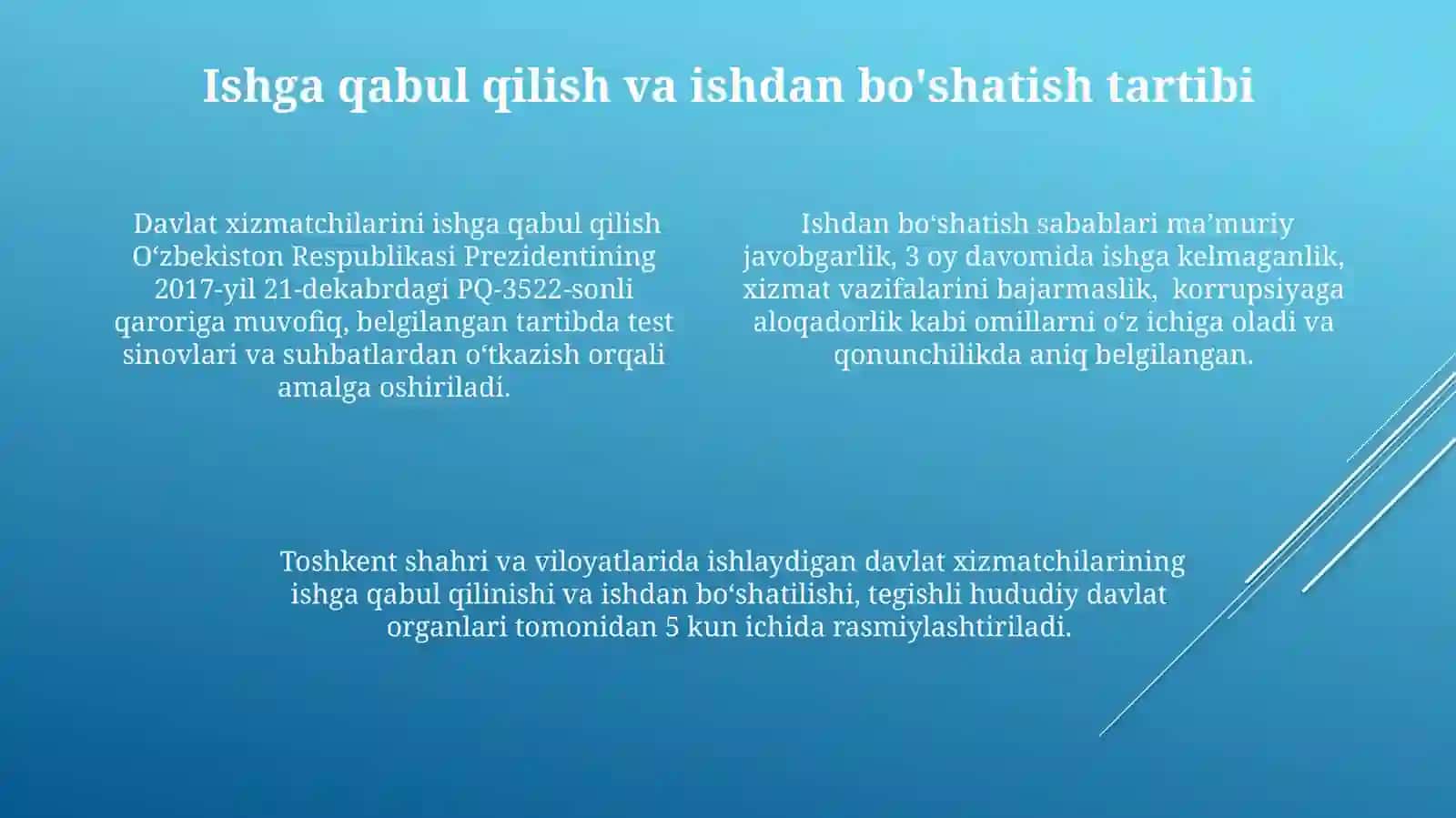 Ishga qabul qilish va ishdan bo'shatish tartibi

Davlat xizmatchilarini ishga qabul qilish O‘zbekiston Respublikasi Prezidentining 2017-yil 21-dekabrdagi PQ-3522-sonli qaroriga muvofiq, belgilangan tartibda test sinovlari va suhbatlardan o‘tkazish orqali amalga oshiriladi.

Ishdan bo‘shatish sabablari ma’muriy javobgarlik, 3 oy davomida ishga kelmaganlik, xizmat vazifalarini bajarmaslik, korrupsiyaga aloqadorlik kabi omillarni o‘z ichiga oladi va qonunchilikda aniq belgilangan.

Toshkent shahri va viloyatlarida ishlaydigan davlat xizmatchilarining ishga qabul qilinishi va ishdan bo‘shatilishi, tegishli hududiy davlat organlari tomonidan 5 kun ichida rasmiylashtiriladi.